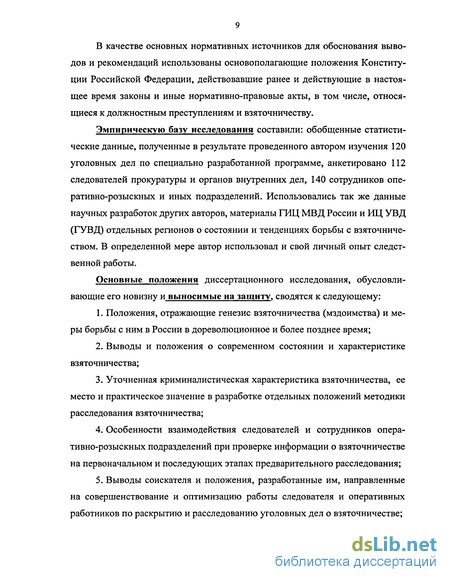 9

В качестве основных нормативных источников для обоснования выводов и рекомендаций использованы основополагающие положения Конституции Российской Федерации, действовавшие ранее и действующие в настоящее время законы и иные нормативно-правовые акты, в том числе, относящиеся к должностным преступлениям и взяточничеству.

Эмпирическую базу исследования составили: обобщенные статистические данные, полученные в результате проведенного автором изучения 120 уголовных дел по специально разработанной программе, анкетировано 112 следователей прокуратуры и органов внутренних дел, 140 сотрудников оперативно-розыскных и иных подразделений. Использовались так же данные научных разработок других авторов, материалы ГИЦ МВД России и ИЦ УВД (ГУВД) отдельных регионов о состоянии и тенденциях борьбы с взяточничеством. В определенной мере автор использовал и свой личный опыт следственной работы.

Основные положения диссертационного исследования, обусловливающие его новизну и выносимые на защиту, сводятся к следующему:

1. Положения, отражающие генезис взяточничества (мздоимства) и меры борьбы с ним в России в дореволюционное и более позднее время;

2. Выводы и положения о современном состоянии и характеристике взяточничества;

3. Уточненная криминалистическая характеристика взяточничества, ее место и практическое значение в разработке отдельных положений методики расследования взяточничества;

4. Особенности взаимодействия следователей и сотрудников оперативно-розыскных подразделений при проверке информации о взяточничестве на первоначальном и последующих этапах предварительного расследования;

5. Выводы соискателя и положения, разработанные им, направленные на совершенствование и оптимизацию работы следователя и оперативных работников по раскрытию и расследованию уголовных дел о взяточничестве;

dsLib.net
библиотека диссертаций